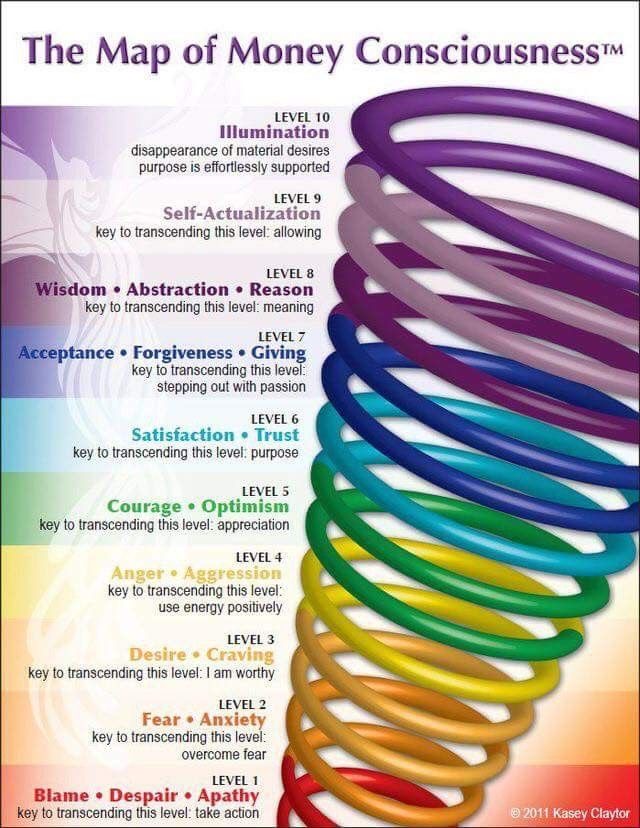 The Map of Money Consciousness™

LEVEL 10
Illumination
disappearance of material desires
purpose is effortlessly supported

LEVEL 9
Self-Actualization
key to transcending this level: allowing

LEVEL 8
Wisdom • Abstraction • Reason
key to transcending this level: meaning

LEVEL 7
Acceptance • Forgiveness • Giving
key to transcending this level:
stepping out with passion

LEVEL 6
Satisfaction • Trust
key to transcending this level: purpose

LEVEL 5
Courage • Optimism
key to transcending this level: appreciation

LEVEL 4
Anger • Aggression
key to transcending this level:
use energy positively

LEVEL 3
Desire • Craving
key to transcending this level: I am worthy

LEVEL 2
Fear • Anxiety
key to transcending this level:
overcome fear

LEVEL 1
Blame • Despair • Apathy
key to transcending this level: take action

© 2011 Kasey Claytor